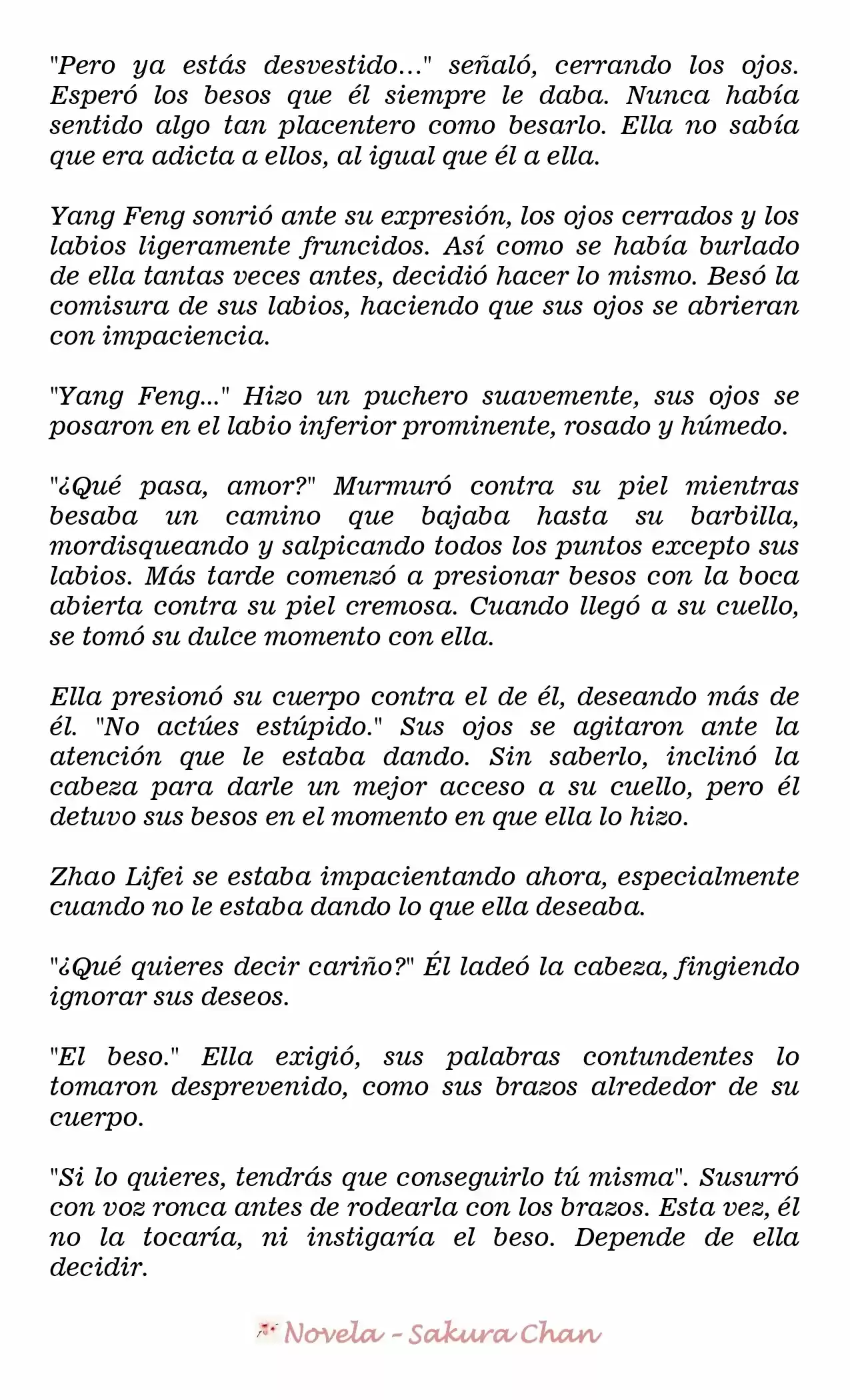 "Pero ya estás desvestido..." señaló, cerrando los ojos. Esperó los besos que él siempre le daba. Nunca había sentido algo tan placentero como besarlo. Ella no sabía que era adicta a ellos, al igual que él a ella.

Yang Feng sonrió ante su expresión, los ojos cerrados y los labios ligeramente fruncidos. Así como se había burlado de ella tantas veces antes, decidió hacer lo mismo. Besó la comisura de sus labios, haciendo que sus ojos se abrieran con impaciencia.

"Yang Feng..." Hizo un puchero suavemente, sus ojos se posaron en el labio inferior prominente, rosado y húmedo.

"¿Qué pasa, amor?" Murmuró contra su piel mientras besaba un camino que bajaba hasta su barbilla, mordisqueando y salpicando todos los puntos excepto sus labios. Más tarde comenzó a presionar besos con la boca abierta contra su piel cremosa. Cuando llegó a su cuello, se tomó su dulce momento con ella.

Ella presionó su cuerpo contra el de él, deseando más de él. "No actúes estúpido." Sus ojos se agitaron ante la atención que le estaba dando. Sin saberlo, inclinó la cabeza para darle un mejor acceso a su cuello, pero él detuvo sus besos en el momento en que ella lo hizo.

Zhao Lifei se estaba impacientando ahora, especialmente cuando no le estaba dando lo que ella deseaba.

"¿Qué quieres decir cariño?" Él ladeó la cabeza, fingiendo ignorar sus deseos.

"El beso." Ella exigió, sus palabras contundentes lo tomaron desprevenido, como sus brazos alrededor de su cuerpo.

"Si lo quieres, tendrás que conseguirlo tú misma". Susurró con voz ronca antes de rodearla con los brazos. Esta vez, él no la tocaría, ni instigaría el beso. Depende de ella decidir.

Novela - Sakura Chan